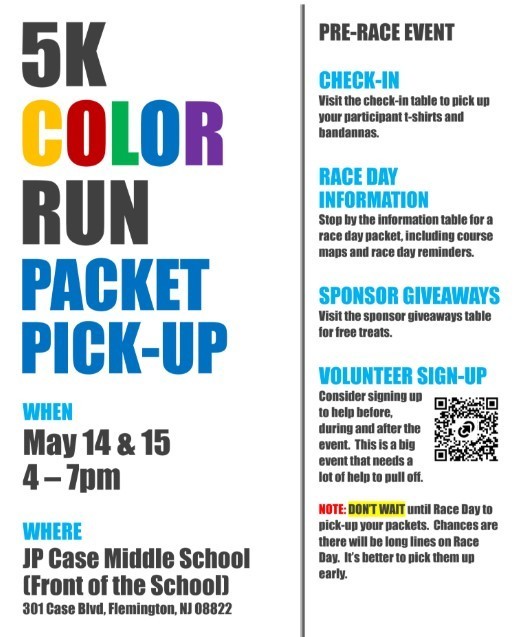 5K
COLOR
RUN
PACKET
PICK-UP

WHEN
May 14 & 15
4 – 7pm

WHERE
JP Case Middle School (Front of the School)
301 Case Blvd, Flemington, NJ 08822

PRE-RACE EVENT

CHECK-IN
Visit the check-in table to pick up your participant t-shirts and bandannas.

RACE DAY INFORMATION
Stop by the information table for a race day packet, including course maps and race day reminders.

SPONSOR GIVEAWAYS
Visit the sponsor giveaways table for free treats.

VOLUNTEER SIGN-UP
Consider signing up to help before, during and after the event. This is a big event that needs a lot of help to pull off.

NOTE: DON'T WAIT until Race Day to pick-up your packets. Chances are there will be long lines on Race Day. It's better to pick them up early.